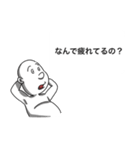 なんで疲れてるの？